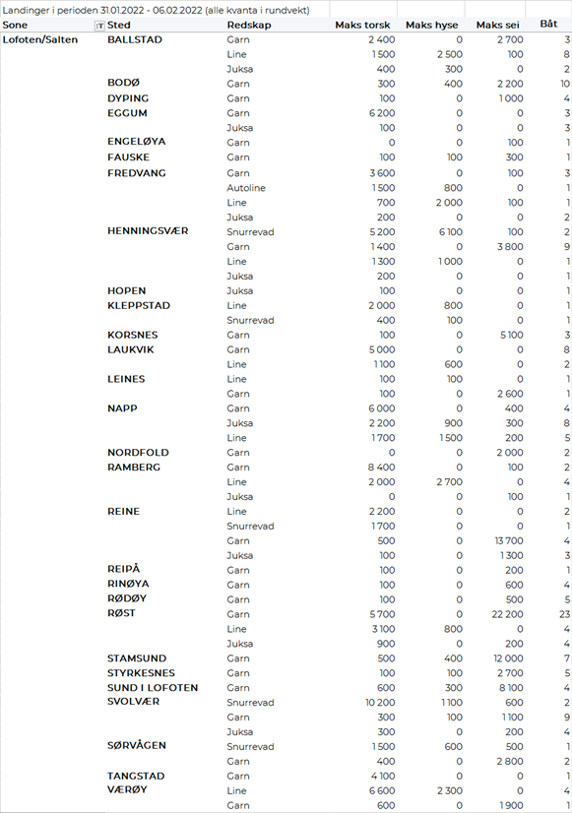 Landinger i perioden 31.01.2022 - 06.02.2022 (alle kvanta i rundvekt)

| Sone | Sted | Redskap | Maks torsk | Maks hyse | Maks sei | Båt |
|---|---|---|---|---|---|---|
| Lofoten/Salten | BALLSTAD | Garn | 2 400 | 0 | 2 700 | 3 |
| | | Line | 1 500 | 2 500 | 100 | 8 |
| | | Juksa | 400 | 300 | 0 | 2 |
| | BODØ | Garn | 300 | 400 | 2 200 | 10 |
| | DYPING | Garn | 100 | 0 | 1 000 | 4 |
| | EGGUM | Garn | 6 200 | 0 | 0 | 3 |
| | | Juksa | 100 | 0 | 0 | 3 |
| | ENGELØYA | Garn | 0 | 0 | 100 | 1 |
| | FAUSKE | Garn | 100 | 100 | 300 | 1 |
| | FREDVANG | Garn | 3 600 | 0 | 100 | 3 |
| | | Autoline | 1 500 | 800 | 0 | 1 |
| | | Line | 700 | 2 000 | 100 | 1 |
| | | Juksa | 200 | 0 | 0 | 2 |
| | HENNINGSVÆR | Snurrevad | 5 200 | 6 100 | 100 | 2 |
| | | Garn | 1 400 | 0 | 3 800 | 9 |
| | | Line | 1 300 | 1 000 | 0 | 1 |
| | | Juksa | 200 | 0 | 0 | 1 |
| | HOPEN | Juksa | 100 | 0 | 0 | 1 |
| | KLEPPSTAD | Line | 2 000 | 800 | 0 | 1 |
| | | Snurrevad | 400 | 100 | 0 | 1 |
| | KORSNES | Garn | 100 | 0 | 5 100 | 3 |
| | LAUKVIK | Garn | 5 000 | 0 | 0 | 8 |
| | | Line | 1 100 | 600 | 0 | 2 |
| | LEINES | Line | 100 | 100 | 0 | 1 |
| | | Garn | 100 | 0 | 2 600 | 1 |
| | NAPP | Garn | 6 000 | 0 | 400 | 4 |
| | | Juksa | 2 200 | 900 | 300 | 8 |
| | | Line | 1 700 | 1 500 | 200 | 5 |
| | NORDFOLD | Garn | 0 | 0 | 2 000 | 2 |
| | RAMBERG | Garn | 8 400 | 0 | 100 | 2 |
| | | Line | 2 000 | 2 700 | 0 | 4 |
| | | Juksa | 0 | 0 | 100 | 1 |
| | REINE | Line | 2 200 | 0 | 0 | 2 |
| | | Snurrevad | 1 700 | 0 | 0 | 1 |
| | | Garn | 500 | 0 | 13 700 | 4 |
| | | Juksa | 100 | 0 | 1 300 | 3 |
| | REIPÅ | Garn | 100 | 0 | 200 | 1 |
| | RINØYA | Garn | 100 | 0 | 600 | 4 |
| | RØDØY | Garn | 100 | 0 | 500 | 5 |
| | RØST | Garn | 5 700 | 0 | 22 200 | 23 |
| | | Line | 3 100 | 800 | 0 | 4 |
| | | Juksa | 900 | 0 | 200 | 4 |
| | STAMSUND | Garn | 500 | 400 | 12 000 | 7 |
| | STYRKESNES | Garn | 100 | 100 | 2 700 | 5 |
| | SUND I LOFOTEN | Garn | 600 | 300 | 8 100 | 4 |
| | SVOLVÆR | Snurrevad | 10 200 | 1 100 | 600 | 2 |
| | | Garn | 300 | 100 | 1 100 | 9 |
| | | Juksa | 300 | 0 | 200 | 4 |
| | SØRVÅGEN | Snurrevad | 1 500 | 600 | 500 | 1 |
| | | Garn | 400 | 0 | 2 800 | 2 |
| | TANGSTAD | Garn | 4 100 | 0 | 0 | 1 |
| | VÆRØY | Line | 6 600 | 2 300 | 0 | 4 |
| | | Garn | 600 | 0 | 1 900 | 1 |